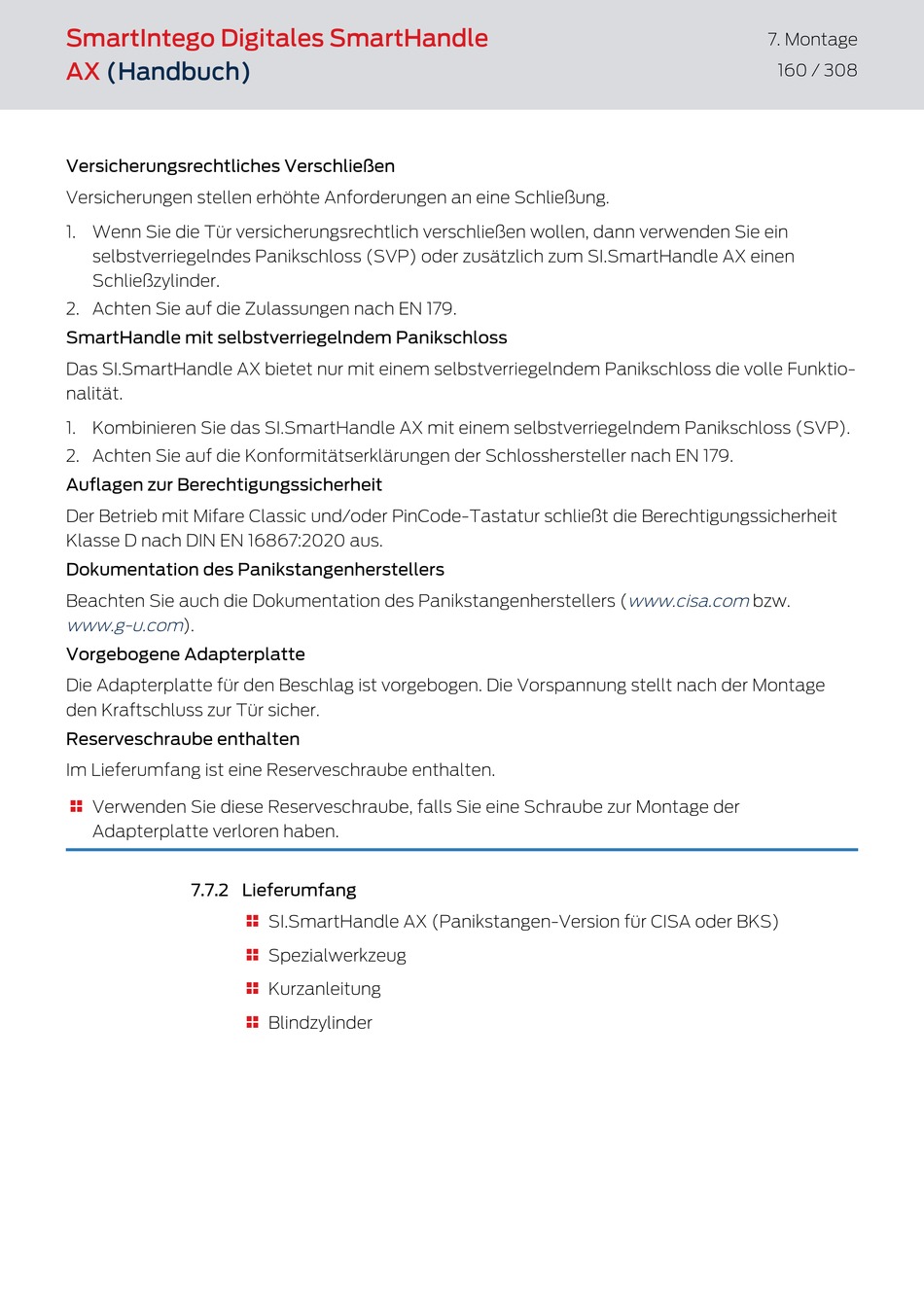 SmartIntego Digitales SmartHandle AX (Handbuch)

7. Montage
160 / 308

Versicherungsrechtliches Verschließen

Versicherungen stellen erhöhte Anforderungen an eine Schließung.

1. Wenn Sie die Tür versicherungsrechtlich verschließen wollen, dann verwenden Sie ein selbstverriegelndes Panikschloss (SVP) oder zusätzlich zum SI.SmartHandle AX einen Schließzylinder.
2. Achten Sie auf die Zulassungen nach EN 179.

SmartHandle mit selbstverriegelndem Panikschloss

Das SI.SmartHandle AX bietet nur mit einem selbstverriegelndem Panikschloss die volle Funktionalität.

1. Kombinieren Sie das SI.SmartHandle AX mit einem selbstverriegelndem Panikschloss (SVP).
2. Achten Sie auf die Konformitätserklärungen der Schlosshersteller nach EN 179.

Auflagen zur Berechtigungssicherheit

Der Betrieb mit Mifare Classic und/oder PinCode-Tastatur schließt die Berechtigungssicherheit Klasse D nach DIN EN 16867:2020 aus.

Dokumentation des Panikstangenherstellers

Beachten Sie auch die Dokumentation des Panikstangenherstellers (www.cisa.com bzw. www.g-u.com).

Vorgebogene Adapterplatte

Die Adapterplatte für den Beschlag ist vorgebogen. Die Vorspannung stellt nach der Montage den Kraftschluss zur Tür sicher.

Reserveschraube enthalten

Im Lieferumfang ist eine Reserveschraube enthalten.

Verwenden Sie diese Reserveschraube, falls Sie eine Schraube zur Montage der Adapterplatte verloren haben.

7.7.2 Lieferumfang

SI.SmartHandle AX (Panikstangen-Version für CISA oder BKS)

Spezialwerkzeug

Kurzanleitung

Blindzylinder